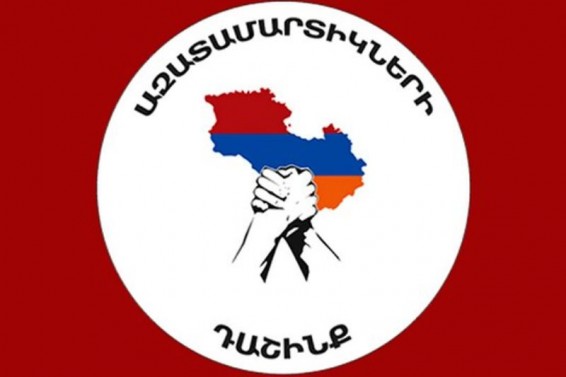 ԱԶԱՏԱՄԱՐՏԻԿՆԵՐԻ

ԴԱՇԻՆՔ